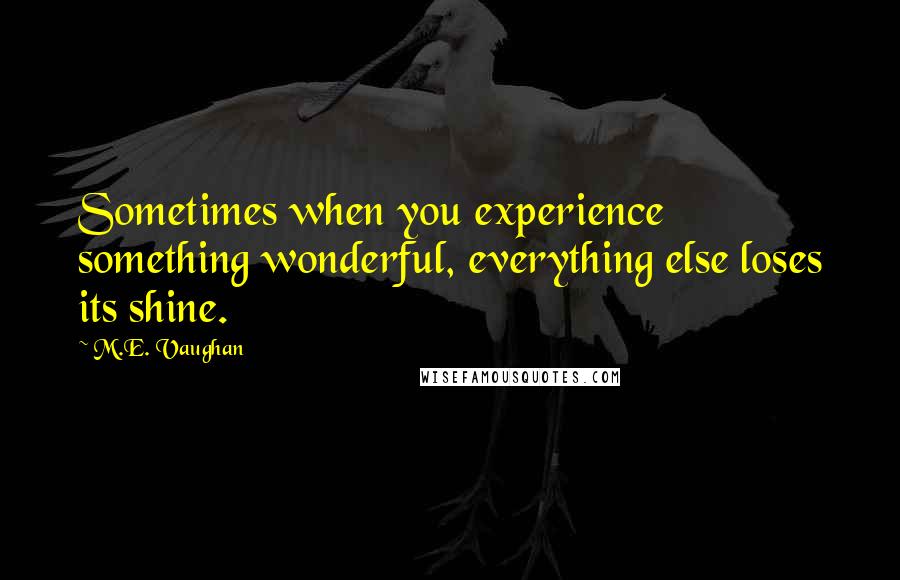 Sometimes when you experience something wonderful, everything else loses its shine.

~ M.E. Vaughan

WISEFAMOUSQUOTES.COM